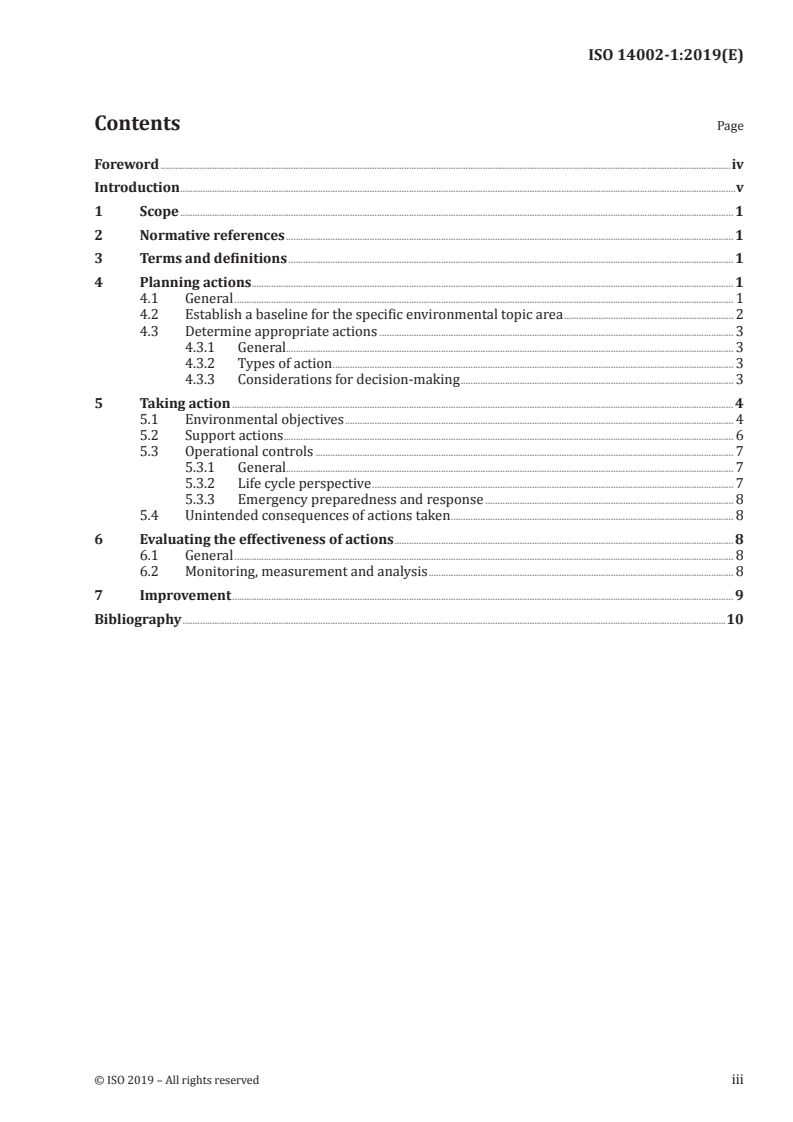 ISO 14002-1:2019(E)

Contents

Page

Foreword iv
Introduction v
1 Scope 1
2 Normative references 1
3 Terms and definitions 1
4 Planning actions 1
4.1 General 1
4.2 Establish a baseline for the specific environmental topic area 2
4.3 Determine appropriate actions 3
4.3.1 General 3
4.3.2 Types of action 3
4.3.3 Considerations for decision-making 3
5 Taking action 4
5.1 Environmental objectives 4
5.2 Support actions 6
5.3 Operational controls 7
5.3.1 General 7
5.3.2 Life cycle perspective 7
5.3.3 Emergency preparedness and response 8
5.4 Unintended consequences of actions taken 8
6 Evaluating the effectiveness of actions 8
6.1 General 8
6.2 Monitoring, measurement and analysis 8
7 Improvement 9
Bibliography 10

© ISO 2019 – All rights reserved

iii